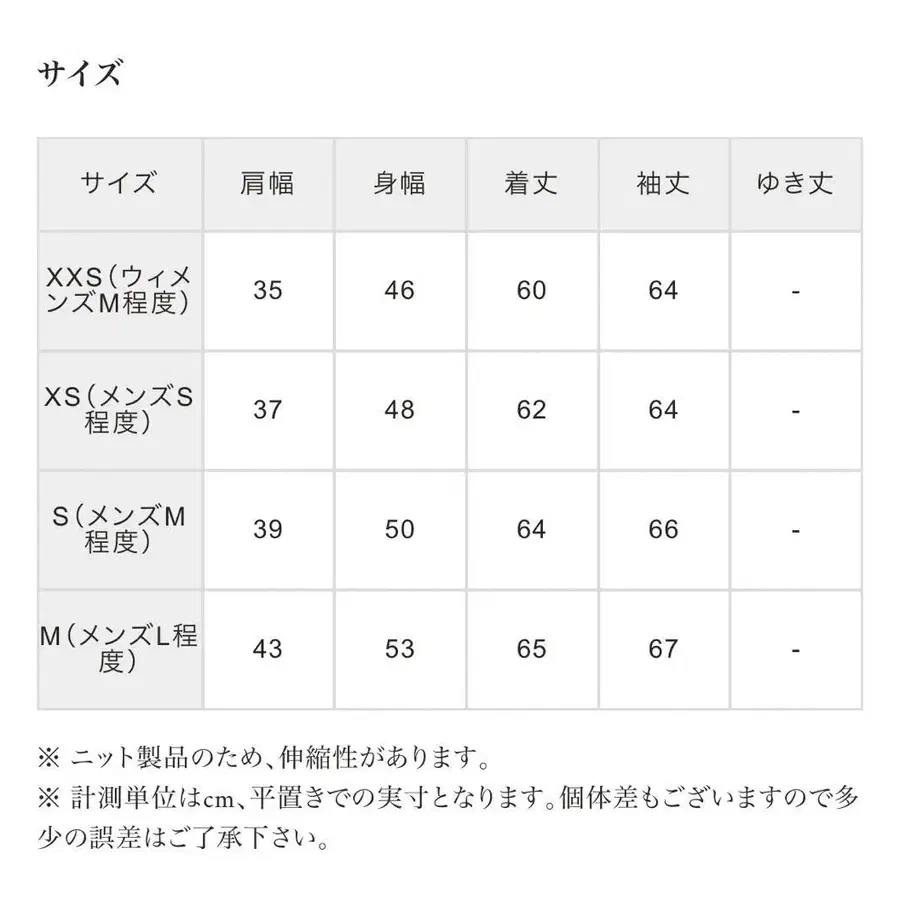 サイズ

| サイズ | 肩幅 | 身幅 | 着丈 | 袖丈 | ゆき丈 |
|---|---|---|---|---|---|
| XXS（ウィメンズM程度） | 35 | 46 | 60 | 64 | - |
| XS（メンズS程度） | 37 | 48 | 62 | 64 | - |
| S（メンズM程度） | 39 | 50 | 64 | 66 | - |
| M（メンズL程度） | 43 | 53 | 65 | 67 | - |

※ ニット製品のため、伸縮性があります。
※ 計測単位はcm、平置きでの実寸となります。個体差もございますので多少の誤差はご了承下さい。